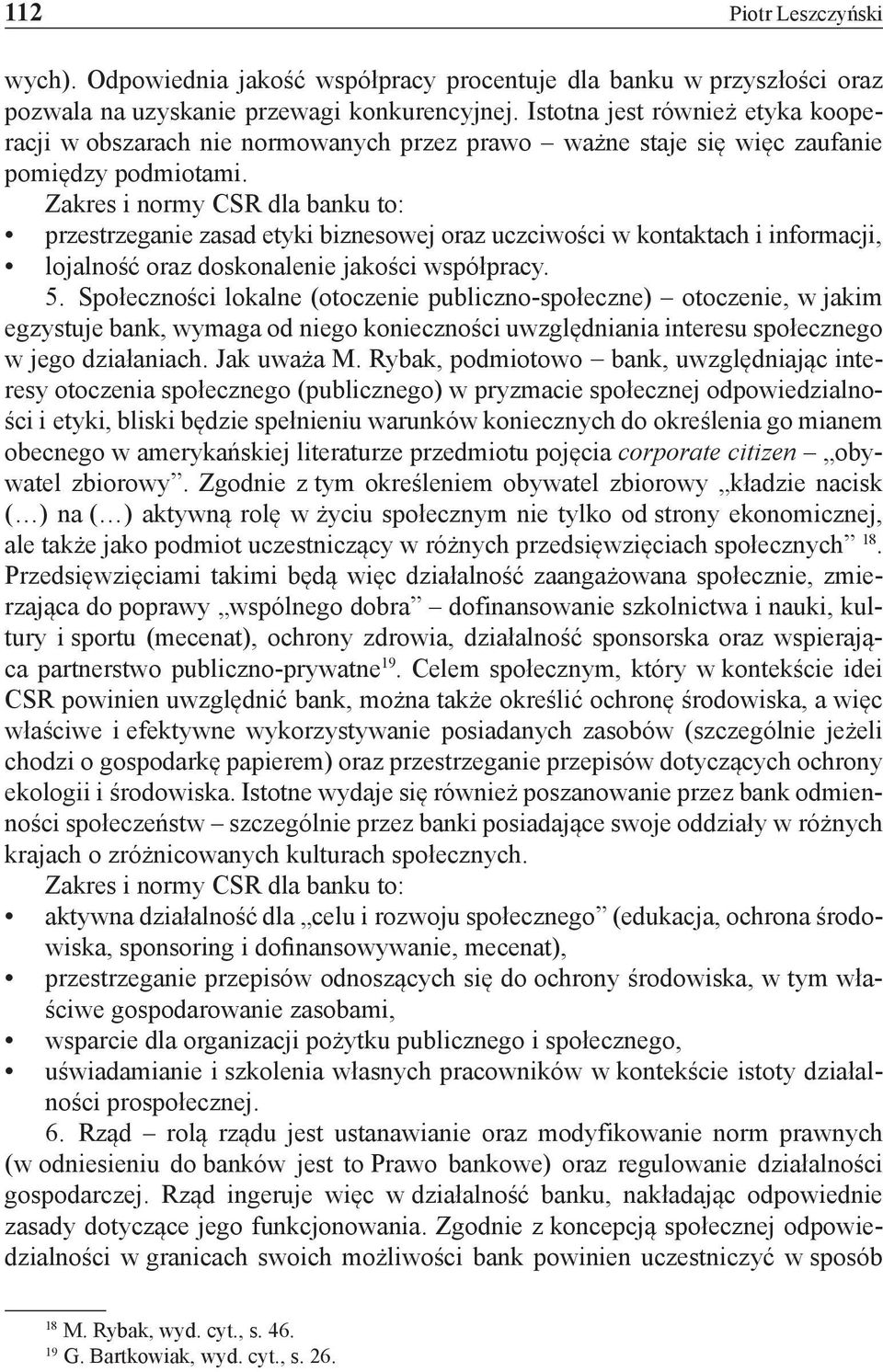 112 Piotr Leszczyński

wych). Odpowiednia jakość współpracy procentuje dla banku w przyszłości oraz pozwala na uzyskanie przewagi konkurencyjnej. Istotna jest również etyka kooperacji w obszarach nie normowanych przez prawo – ważne staje się więc zaufanie pomiędzy podmiotami.

Zakres i normy CSR dla banku to:
• przestrzeganie zasad etyki biznesowej oraz uczciwości w kontaktach i informacji,
• lojalność oraz doskonalenie jakości współpracy.

5. Społeczności lokalne (otoczenie publiczno-społeczne) – otoczenie, w jakim egzystuje bank, wymaga od niego konieczności uwzględniania interesu społecznego w jego działaniach. Jak uważa M. Rybak, podmiotowo – bank, uwzględniając interesy otoczenia społecznego (publicznego) w pryzmacie społecznej odpowiedzialności i etyki, bliski będzie spełnieniu warunków koniecznych do określenia go mianem obecnego w amerykańskiej literaturze przedmiotu pojęcia corporate citizen – „obywatel zbiorowy”. Zgodnie z tym określeniem obywatel zbiorowy „kładzie nacisk (…) na (…) aktywną rolę w życiu społecznym nie tylko od strony ekonomicznej, ale także jako podmiot uczestniczący w różnych przedsięwzięciach społecznych” $^{18}$. Przedsięwzięciami takimi będą więc działalność zaangażowana społecznie, zmierzająca do poprawy „wspólnego dobra” – dofinansowanie szkolnictwa i nauki, kultury i sportu (mecenat), ochrony zdrowia, działalność sponsorska oraz wspierająca partnerstwo publiczno-prywatne$^{19}$. Celem społecznym, który w kontekście idei CSR powinien uwzględnić bank, można także określić ochronę środowiska, a więc właściwe i efektywne wykorzystywanie posiadanych zasobów (szczególnie jeżeli chodzi o gospodarkę papierem) oraz przestrzeganie przepisów dotyczących ochrony ekologii i środowiska. Istotne wydaje się również poszanowanie przez bank odmienności społeczeństw – szczególnie przez banki posiadające swoje oddziały w różnych krajach o zróżnicowanych kulturach społecznych.

Zakres i normy CSR dla banku to:
• aktywna działalność dla „celu i rozwoju społecznego” (edukacja, ochrona środowiska, sponsoring i dofinansowywanie, mecenat),
• przestrzeganie przepisów odnoszących się do ochrony środowiska, w tym właściwe gospodarowanie zasobami,
• wsparcie dla organizacji pożytku publicznego i społecznego,
• uświadamianie i szkolenia własnych pracowników w kontekście istoty działalności prospołecznej.

6. Rząd – rolą rządu jest ustanawianie oraz modyfikowanie norm prawnych (w odniesieniu do banków jest to Prawo bankowe) oraz regulowanie działalności gospodarczej. Rząd ingeruje więc w działalność banku, nakładając odpowiednie zasady dotyczące jego funkcjonowania. Zgodnie z koncepcją społecznej odpowiedzialności w granicach swoich możliwości bank powinien uczestniczyć w sposób

$^{18}$ M. Rybak, wyd. cyt., s. 46.
$^{19}$ G. Bartkowiak, wyd. cyt., s. 26.